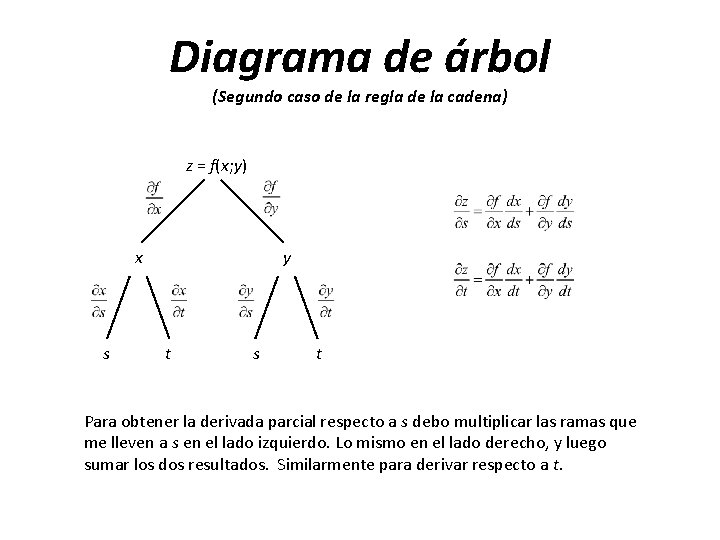 Diagrama de árbol

(Segundo caso de la regla de la cadena)

$z = f(x;y)$

$\frac{\partial f}{\partial x}$

$\frac{\partial f}{\partial y}$

$x$

$y$

$\frac{\partial x}{\partial s}$

$\frac{\partial x}{\partial t}$

$\frac{\partial y}{\partial s}$

$\frac{\partial y}{\partial t}$

$s$ $t$ $s$ $t$

$\frac{\partial z}{\partial s} = \frac{\partial f}{\partial x}\frac{dx}{ds} + \frac{\partial f}{\partial y}\frac{dy}{ds}$

$\frac{\partial z}{\partial t} = \frac{\partial f}{\partial x}\frac{dx}{dt} + \frac{\partial f}{\partial y}\frac{dy}{dt}$

Para obtener la derivada parcial respecto a $s$ debo multiplicar las ramas que me lleven a $s$ en el lado izquierdo. Lo mismo en el lado derecho, y luego sumar los dos resultados. Similarmente para derivar respecto a $t$.